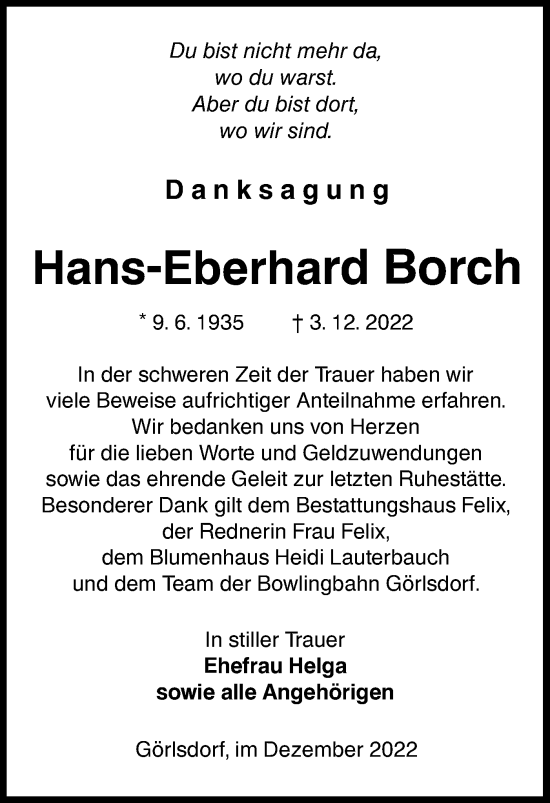 Du bist nicht mehr da,
wo du warst.
Aber du bist dort,
wo wir sind.

Danksagung

Hans-Eberhard Borch

* 9. 6. 1935    † 3. 12. 2022

In der schweren Zeit der Trauer haben wir viele Beweise aufrichtiger Anteilnahme erfahren. Wir bedanken uns von Herzen für die lieben Worte und Geldzuwendungen sowie das ehrende Geleit zur letzten Ruhestätte. Besonderer Dank gilt dem Bestattungshaus Felix, der Rednerin Frau Felix, dem Blumenhaus Heidi Lauterbauch und dem Team der Bowlingbahn Görlsdorf.

In stiller Trauer
Ehefrau Helga
sowie alle Angehörigen

Görlsdorf, im Dezember 2022